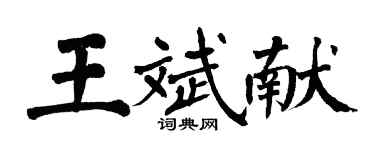 王斌献
词典网